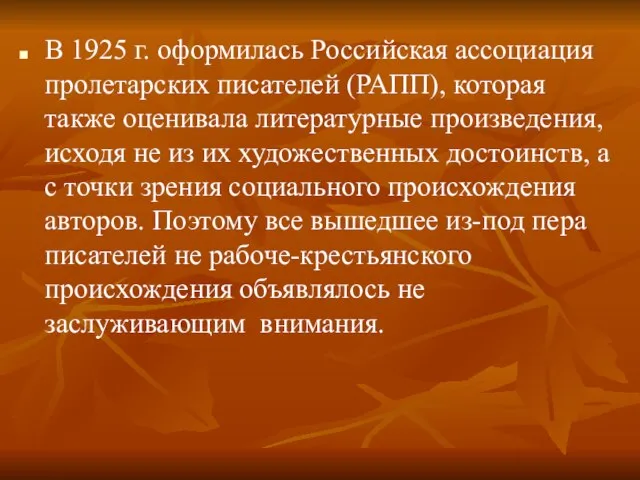 В 1925 г. оформилась Российская ассоциация пролетарских писателей (РАПП), которая также оценивала литературные произведения, исходя не из их художественных достоинств, а с точки зрения социального происхождения авторов. Поэтому все вышедшее из-под пера писателей не рабоче-крестьянского происхождения объявлялось не заслуживающим внимания.